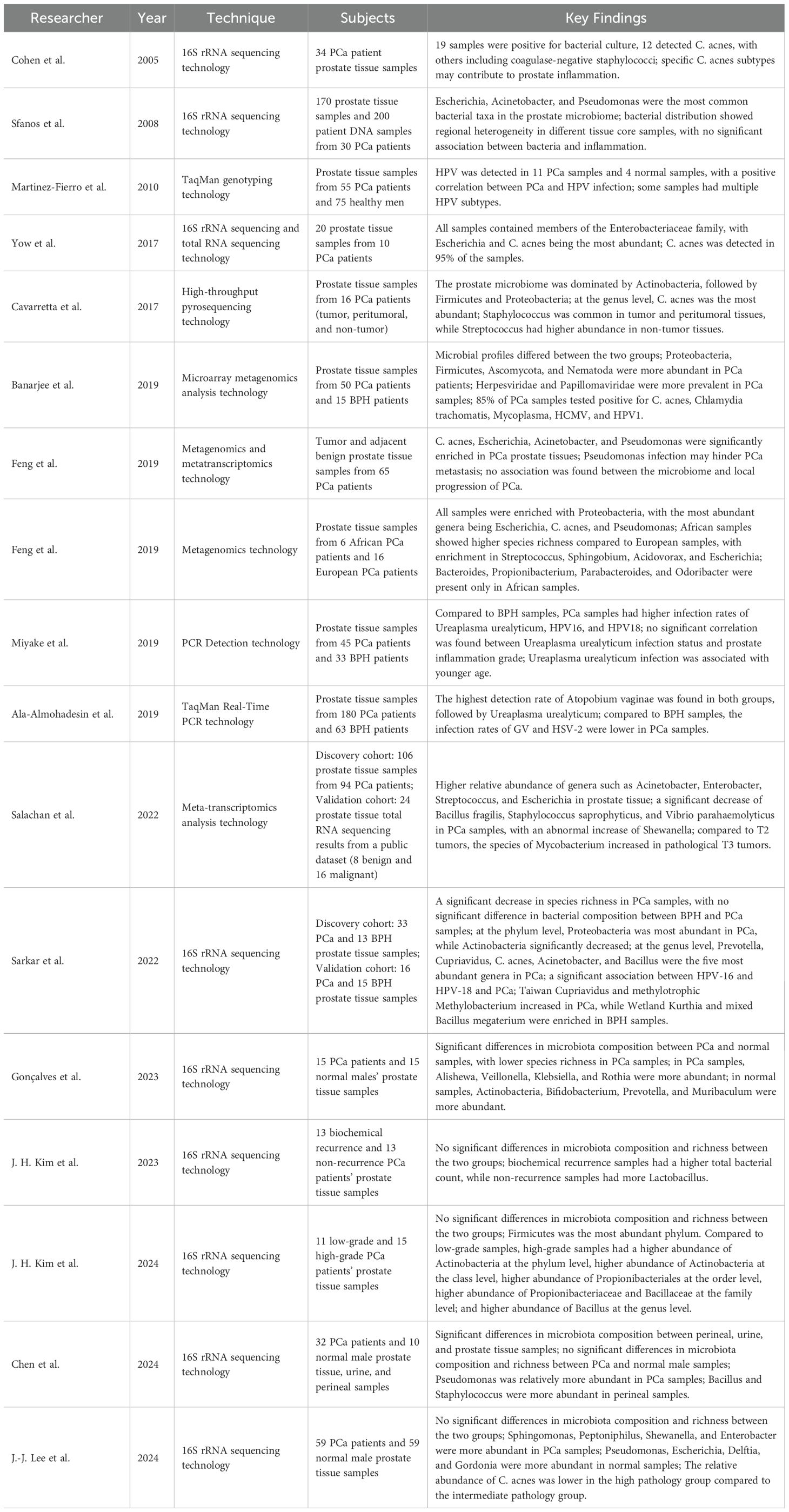 | Researcher | Year | Technique | Subjects | Key Findings |
|---|---|---|---|---|
| Cohen et al. | 2005 | 16S rRNA sequencing technology | 34 PCa patient prostate tissue samples | 19 samples were positive for bacterial culture, 12 detected C. acnes, with others including coagulase-negative staphylococci; specific C. acnes subtypes may contribute to prostate inflammation. |
| Sfanos et al. | 2008 | 16S rRNA sequencing technology | 170 prostate tissue samples and 200 patient DNA samples from 30 PCa patients | Escherichia, Acinetobacter, and Pseudomonas were the most common bacterial taxa in the prostate microbiome; bacterial distribution showed regional heterogeneity in different tissue core samples, with no significant association between bacteria and inflammation. |
| Martinez-Fierro et al. | 2010 | TaqMan genotyping technology | Prostate tissue samples from 55 PCa patients and 75 healthy men | HPV was detected in 11 PCa samples and 4 normal samples, with a positive correlation between PCa and HPV infection; some samples had multiple HPV subtypes. |
| Yow et al. | 2017 | 16S rRNA sequencing and total RNA sequencing technology | 20 prostate tissue samples from 10 PCa patients | All samples contained members of the Enterobacteriaceae family, with Escherichia and C. acnes being the most abundant; C. acnes was detected in 95% of the samples. |
| Cavarretta et al. | 2017 | High-throughput pyrosequencing technology | Prostate tissue samples from 16 PCa patients (tumor, peritumoral, and non-tumor) | The prostate microbiome was dominated by Actinobacteria, followed by Firmicutes and Proteobacteria; at the genus level, C. acnes was the most abundant; Staphylococcus was common in tumor and peritumoral tissues, while Streptococcus had higher abundance in non-tumor tissues. |
| Banarjee et al. | 2019 | Microarray metagenomics analysis technology | Prostate tissue samples from 50 PCa patients and 15 BPH patients | Microbial profiles differed between the two groups; Proteobacteria, Firmicutes, Ascomycota, and Nematoda were more abundant in PCa patients; Herpesviridae and Papillomaviridae were more prevalent in PCa samples; 85% of PCa samples tested positive for C. acnes, Chlamydia trachomatis, Mycoplasma, HCMV, and HPV1. |
| Feng et al. | 2019 | Metagenomics and metatranscriptomics technology | Tumor and adjacent benign prostate tissue samples from 65 PCa patients | C. acnes, Escherichia, Acinetobacter, and Pseudomonas were significantly enriched in PCa prostate tissues; Pseudomonas infection may hinder PCa metastasis; no association was found between the microbiome and local progression of PCa. |
| Feng et al. | 2019 | Metagenomics technology | Prostate tissue samples from 6 African PCa patients and 16 European PCa patients | All samples were enriched with Proteobacteria, with the most abundant genera being Escherichia, C. acnes, and Pseudomonas; African samples showed higher species richness compared to European samples, with enrichment in Streptococcus, Sphingobium, Acidovorax, and Escherichia; Bacteroides, Propionibacterium, Parabacteroides, and Odoribacter were present only in African samples. |
| Miyake et al. | 2019 | PCR Detection technology | Prostate tissue samples from 45 PCa patients and 33 BPH patients | Compared to BPH samples, PCa samples had higher infection rates of Ureaplasma urealyticum, HPV16, and HPV18; no significant correlation was found between Ureaplasma urealyticum infection status and prostate inflammation grade; Ureaplasma urealyticum infection was associated with younger age. |
| Ala-Almohadesin et al. | 2019 | TaqMan Real-Time PCR technology | Prostate tissue samples from 180 PCa patients and 63 BPH patients | The highest detection rate of Atopobium vaginae was found in both groups, followed by Ureaplasma urealyticum; compared to BPH samples, the infection rates of GV and HSV-2 were lower in PCa samples. |
| Salachan et al. | 2022 | Meta-transcriptomics analysis technology | Discovery cohort: 106 prostate tissue samples from 94 PCa patients; Validation cohort: 24 prostate tissue total RNA sequencing results from a public dataset (8 benign and 16 malignant) | Higher relative abundance of genera such as Acinetobacter, Enterobacter, Streptococcus, and Escherichia in prostate tissue; a significant decrease of Bacillus fragilis, Staphylococcus saprophyticus, and Vibrio parahaemolyticus in PCa samples, with an abnormal increase of Shewanella; compared to T2 tumors, the species of Mycobacterium increased in pathological T3 tumors. |
| Sarkar et al. | 2022 | 16S rRNA sequencing technology | Discovery cohort: 33 PCa and 13 BPH prostate tissue samples; Validation cohort: 16 PCa and 15 BPH prostate tissue samples | A significant decrease in species richness in PCa samples, with no significant difference in bacterial composition between BPH and PCa samples; at the phylum level, Proteobacteria was most abundant in PCa, while Actinobacteria significantly decreased; at the genus level, Prevotella, Cupriavidus, C. acnes, Acinetobacter, and Bacillus were the five most abundant genera in PCa; a significant association between HPV-16 and HPV-18 and PCa; Taiwan Cupriavidus and methylotrophic Methylobacterium increased in PCa, while Wetland Kurthia and mixed Bacillus megaterium were enriched in BPH samples. |
| Gonçalves et al. | 2023 | 16S rRNA sequencing technology | 15 PCa patients and 15 normal males' prostate tissue samples | Significant differences in microbiota composition between PCa and normal samples, with lower species richness in PCa samples; in PCa samples, Alishewa, Veillonella, Klebsiella, and Rothia were more abundant; in normal samples, Actinobacteria, Bifidobacterium, Prevotella, and Muribaculum were more abundant. |
| J. H. Kim et al. | 2023 | 16S rRNA sequencing technology | 13 biochemical recurrence and 13 non-recurrence PCa patients' prostate tissue samples | No significant differences in microbiota composition and richness between the two groups; biochemical recurrence samples had a higher total bacterial count, while non-recurrence samples had more Lactobacillus. |
| J. H. Kim et al. | 2024 | 16S rRNA sequencing technology | 11 low-grade and 15 high-grade PCa patients' prostate tissue samples | No significant differences in microbiota composition and richness between the two groups; Firmicutes was the most abundant phylum. Compared to low-grade samples, high-grade samples had a higher abundance of Actinobacteria at the phylum level, higher abundance of Actinobacteria at the class level, higher abundance of Propionibacteriales at the order level, higher abundance of Propionibacteriaceae and Bacillaceae at the family level; and higher abundance of Bacillus at the genus level. |
| Chen et al. | 2024 | 16S rRNA sequencing technology | 32 PCa patients and 10 normal male prostate tissue, urine, and perineal samples | Significant differences in microbiota composition between perineal, urine, and prostate tissue samples; no significant differences in microbiota composition and richness between PCa and normal male samples; Pseudomonas was relatively more abundant in PCa samples; Bacillus and Staphylococcus were more abundant in perineal samples. |
| J.-J. Lee et al. | 2024 | 16S rRNA sequencing technology | 59 PCa patients and 59 normal male prostate tissue samples | No significant differences in microbiota composition and richness between the two groups; Sphingomonas, Peptoniphilus, Shewanella, and Enterobacter were more abundant in PCa samples; Pseudomonas, Escherichia, Delftia, and Gordonia were more abundant in normal samples; The relative abundance of C. acnes was lower in the high pathology group compared to the intermediate pathology group. |